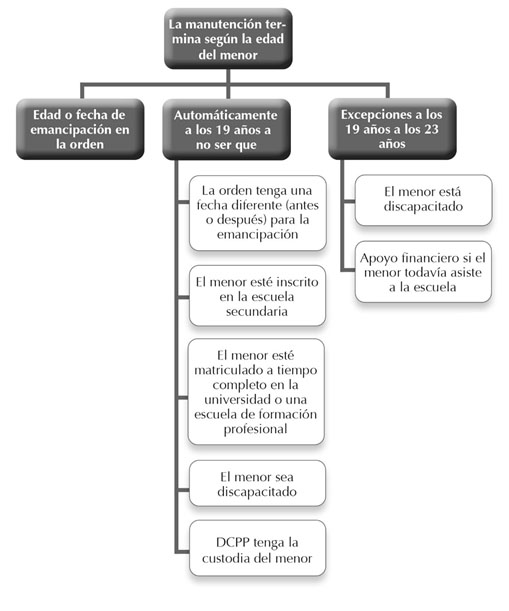 La manutención termina según la edad del menor

Edad o fecha de emancipación en la orden

Automáticamente a los 19 años a no ser que

La orden tenga una fecha diferente (antes o después) para la emancipación

El menor esté inscrito en la escuela secundaria

El menor esté matriculado a tiempo completo en la universidad o una escuela de formación profesional

El menor sea discapacitado

DCPP tenga la custodia del menor

Excepciones a los 19 años a los 23 años

El menor está discapacitado

Apoyo financiero si el menor todavía asiste a la escuela